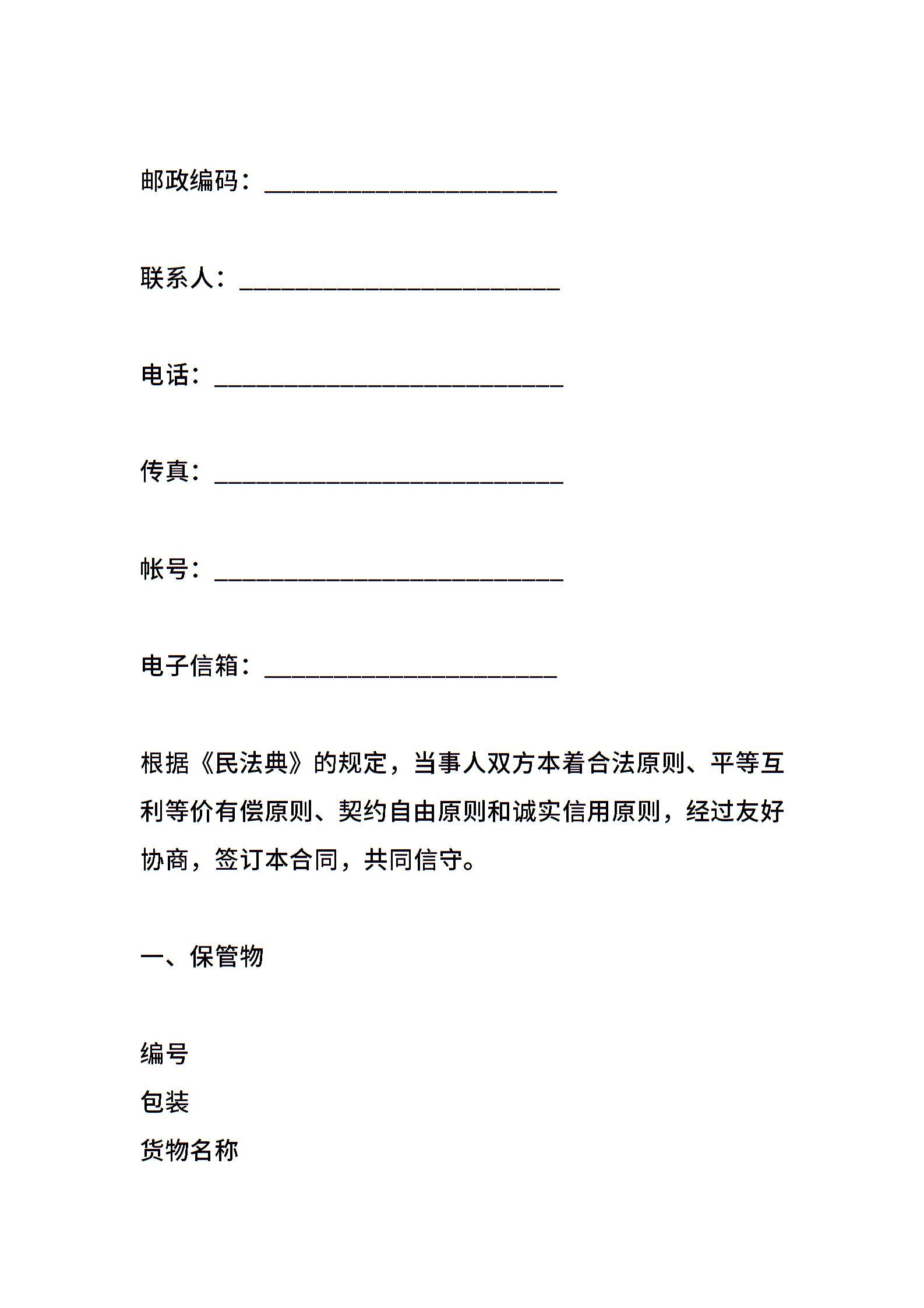 邮政编码：____

联系人：____

电话：____

传真：____

帐号：____

电子信箱：____

根据《民法典》的规定，当事人双方本着合法原则、平等互利等价有偿原则、契约自由原则和诚实信用原则，经过友好协商，签订本合同，共同信守。

一、保管物

编号
包装
货物名称